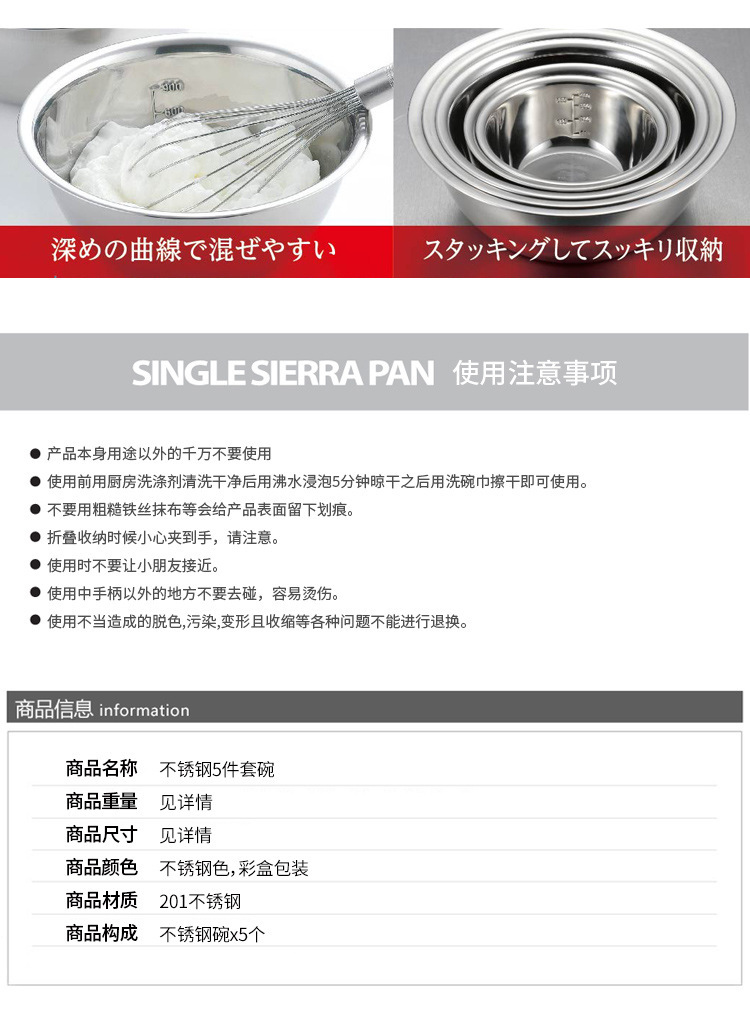 900

深めの曲線で混ぜやすい

スタッキングしてスッキリ収納

SINGLE SIERRA PAN 使用注意事项

● 产品本身用途以外的千万不要使用
● 使用前用厨房洗涤剂清洗干净后用沸水浸泡5分钟晾干之后用洗碗巾擦干即可使用。
● 不要用粗糙铁丝抹布等会给产品表面留下划痕。
● 折叠收纳时候小心夹到手，请注意。
● 使用时不要让小朋友接近。
● 使用中手柄以外的地方不要去碰，容易烫伤。
● 使用不当造成的脱色,污染,变形且收缩等各种问题不能进行退换。

商品信息 information

| 商品名称 | 不锈钢5件套碗 |
|---|---|
| 商品重量 | 见详情 |
| 商品尺寸 | 见详情 |
| 商品颜色 | 不锈钢色，彩盒包装 |
| 商品材质 | 201不锈钢 |
| 商品构成 | 不锈钢碗x5个 |